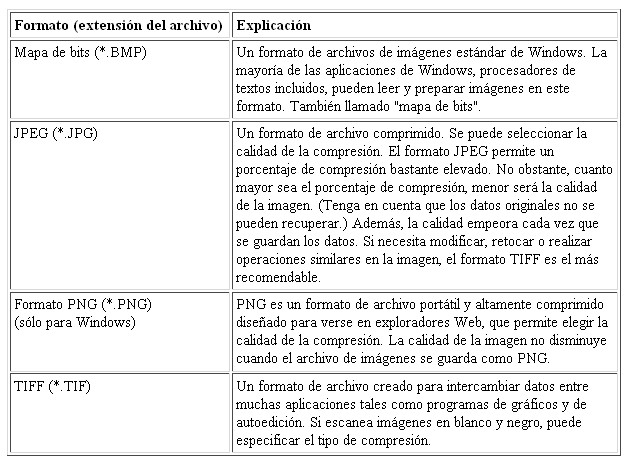 | Formato (extensión del archivo) | Explicación |
|---|---|
| Mapa de bits (*.BMP) | Un formato de archivos de imágenes estándar de Windows. La mayoría de las aplicaciones de Windows, procesadores de textos incluidos, pueden leer y preparar imágenes en este formato. También llamado "mapa de bits". |
| JPEG (*.JPG) | Un formato de archivo comprimido. Se puede seleccionar la calidad de la compresión. El formato JPEG permite un porcentaje de compresión bastante elevado. No obstante, cuanto mayor sea el porcentaje de compresión, menor será la calidad de la imagen. (Tenga en cuenta que los datos originales no se pueden recuperar.) Además, la calidad empeora cada vez que se guardan los datos. Si necesita modificar, retocar o realizar operaciones similares en la imagen, el formato TIFF es el más recomendable. |
| Formato PNG (*.PNG) (sólo para Windows) | PNG es un formato de archivo portátil y altamente comprimido diseñado para verse en exploradores Web, que permite elegir la calidad de la compresión. La calidad de la imagen no disminuye cuando el archivo de imágenes se guarda como PNG. |
| TIFF (*.TIF) | Un formato de archivo creado para intercambiar datos entre muchas aplicaciones tales como programas de gráficos y de autoedición. Si escanea imágenes en blanco y negro, puede especificar el tipo de compresión. |